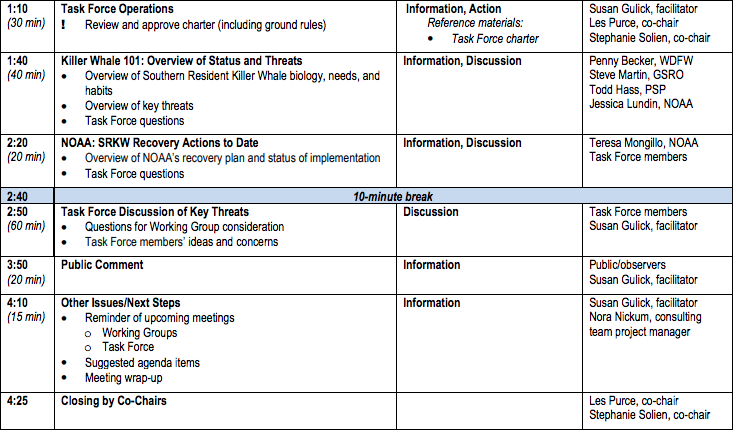 | | | | |
|---|---|---|---|
| 1:10 (30 min) | **Task Force Operations** ! Review and approve charter (including ground rules) | **Information, Action** *Reference materials:* • *Task Force charter* | Susan Gulick, facilitator Les Purce, co-chair Stephanie Solien, co-chair |
| 1:40 (40 min) | **Killer Whale 101: Overview of Status and Threats** • Overview of Southern Resident Killer Whale biology, needs, and habits • Overview of key threats • Task Force questions | **Information, Discussion** | Penny Becker, WDFW Steve Martin, GSRO Todd Hass, PSP Jessica Lundin, NOAA |
| 2:20 (20 min) | **NOAA: SRKW Recovery Actions to Date** • Overview of NOAA's recovery plan and status of implementation • Task Force questions | **Information, Discussion** | Teresa Mongillo, NOAA Task Force members |
| 2:40 | ***10-minute break*** | | |
| 2:50 (60 min) | **Task Force Discussion of Key Threats** • Questions for Working Group consideration • Task Force members' ideas and concerns | **Discussion** | Task Force members Susan Gulick, facilitator |
| 3:50 (20 min) | **Public Comment** | **Information** | Public/observers Susan Gulick, facilitator |
| 4:10 (15 min) | **Other Issues/Next Steps** • Reminder of upcoming meetings o Working Groups o Task Force • Suggested agenda items • Meeting wrap-up | **Information** | Susan Gulick, facilitator Nora Nickum, consulting team project manager |
| 4:25 | **Closing by Co-Chairs** | | Les Purce, co-chair Stephanie Solien, co-chair |